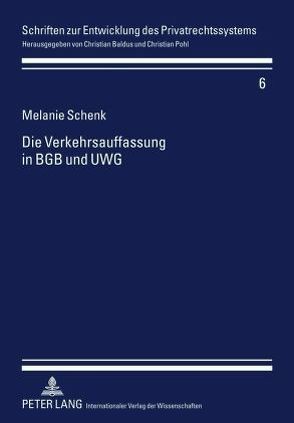 Schriften zur Entwicklung des Privatrechtssystems
Herausgegeben von Christian Baldus und Christian Pohl

6

Melanie Schenk

Die Verkehrsauffassung in BGB und UWG

PETER LANG Internationaler Verlag der Wissenschaften